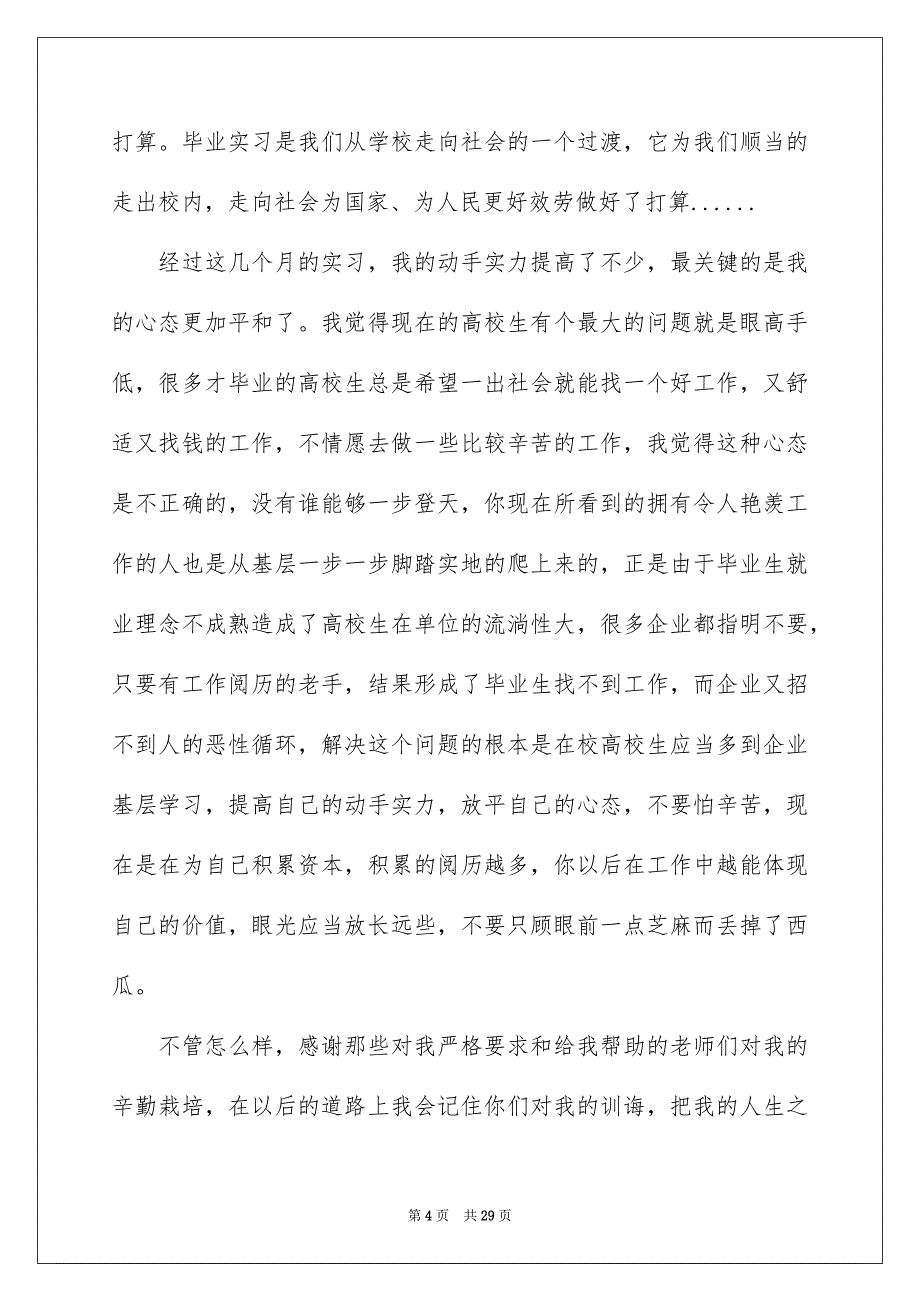 打算。毕业实习是我们从学校走向社会的一个过渡，它为我们顺当的走出校内，走向社会为国家、为人民更好效劳做好了打算......

经过这几个月的实习，我的动手实力提高了不少，最关键的是我的心态更加平和了。我觉得现在的高校生有个最大的问题就是眼高手低，很多才毕业的高校生总是希望一出社会就能找一个好工作，又舒适又找钱的工作，不情愿去做一些比较辛苦的工作，我觉得这种心态是不正确的，没有谁能够一步登天，你现在所看到的拥有令人艳羡工作的人也是从基层一步一步脚踏实地的爬上来的，正是由于毕业生就业理念不成熟造成了高校生在单位的流淌性大，很多企业都指明不要，只要有工作阅历的老手，结果形成了毕业生找不到工作，而企业又招不到人的恶性循环，解决这个问题的根本是在校高校生应当多到企业基层学习，提高自己的动手实力，放平自己的心态，不要怕辛苦，现在是在为自己积累资本，积累的阅历越多，你以后在工作中越能体现自己的价值，眼光应当放长远些，不要只顾眼前一点芝麻而丢掉了西瓜。

不管怎么样，感谢那些对我严格要求和给我帮助的老师们对我的辛勤栽培，在以后的道路上我会记住你们对我的训诲，把我的人生之

第 4 页 共 29 页